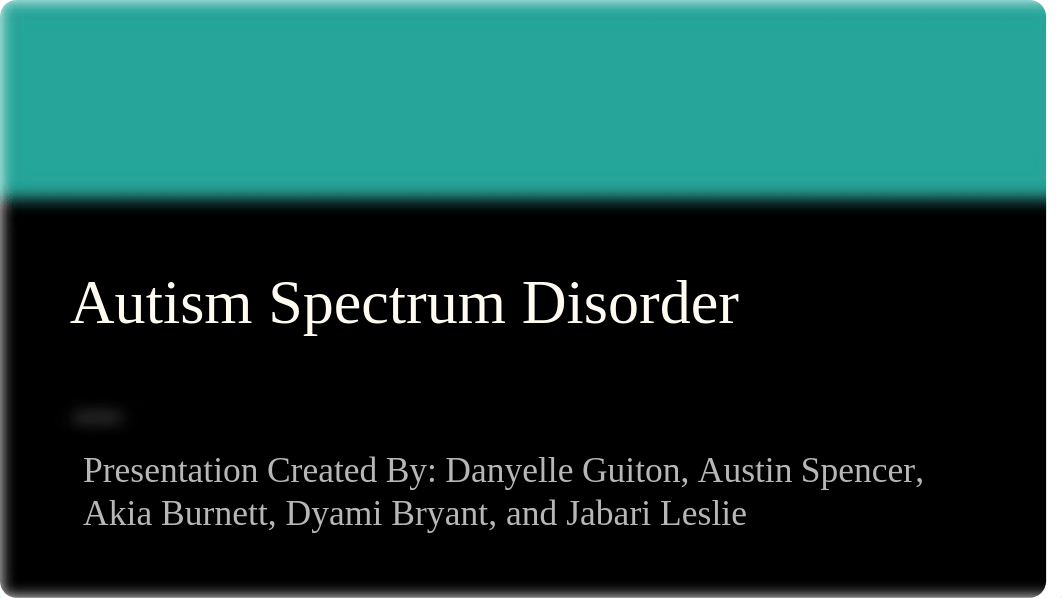 Autism Spectrum Disorder

Presentation Created By: Danyelle Guiton, Austin Spencer, Akia Burnett, Dyami Bryant, and Jabari Leslie